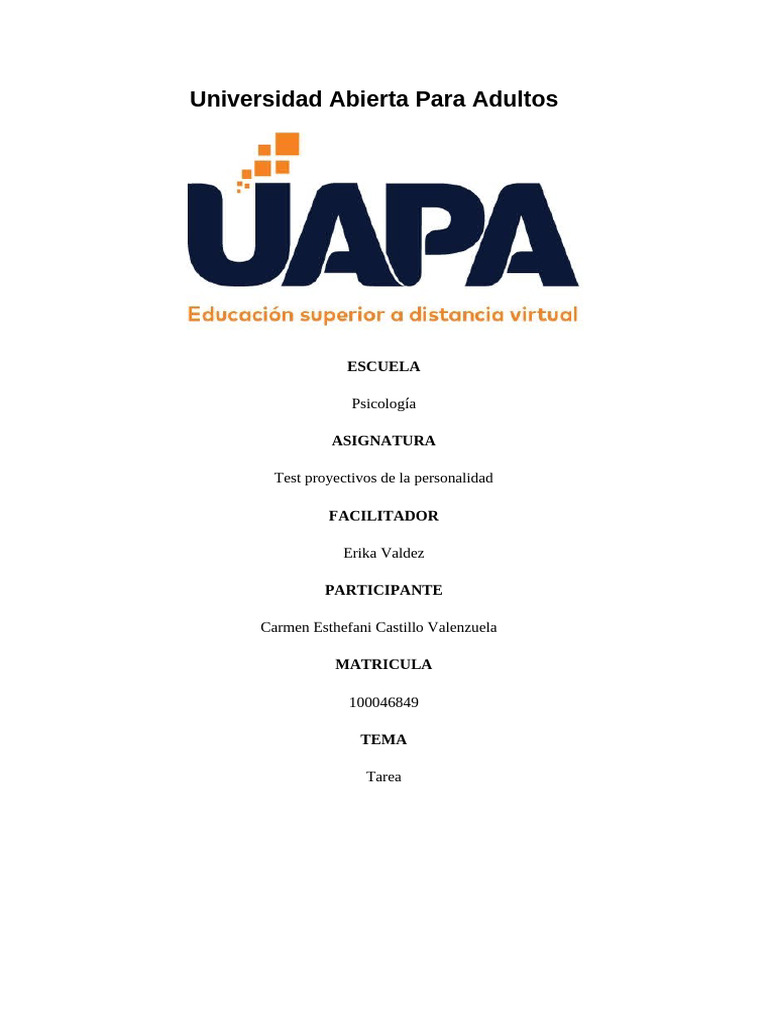 Universidad Abierta Para Adultos

UAPA

Educación superior a distancia virtual

ESCUELA

Psicología

ASIGNATURA

Test proyectivos de la personalidad

FACILITADOR

Erika Valdez

PARTICIPANTE

Carmen Esthefani Castillo Valenzuela

MATRICULA

100046849

TEMA

Tarea